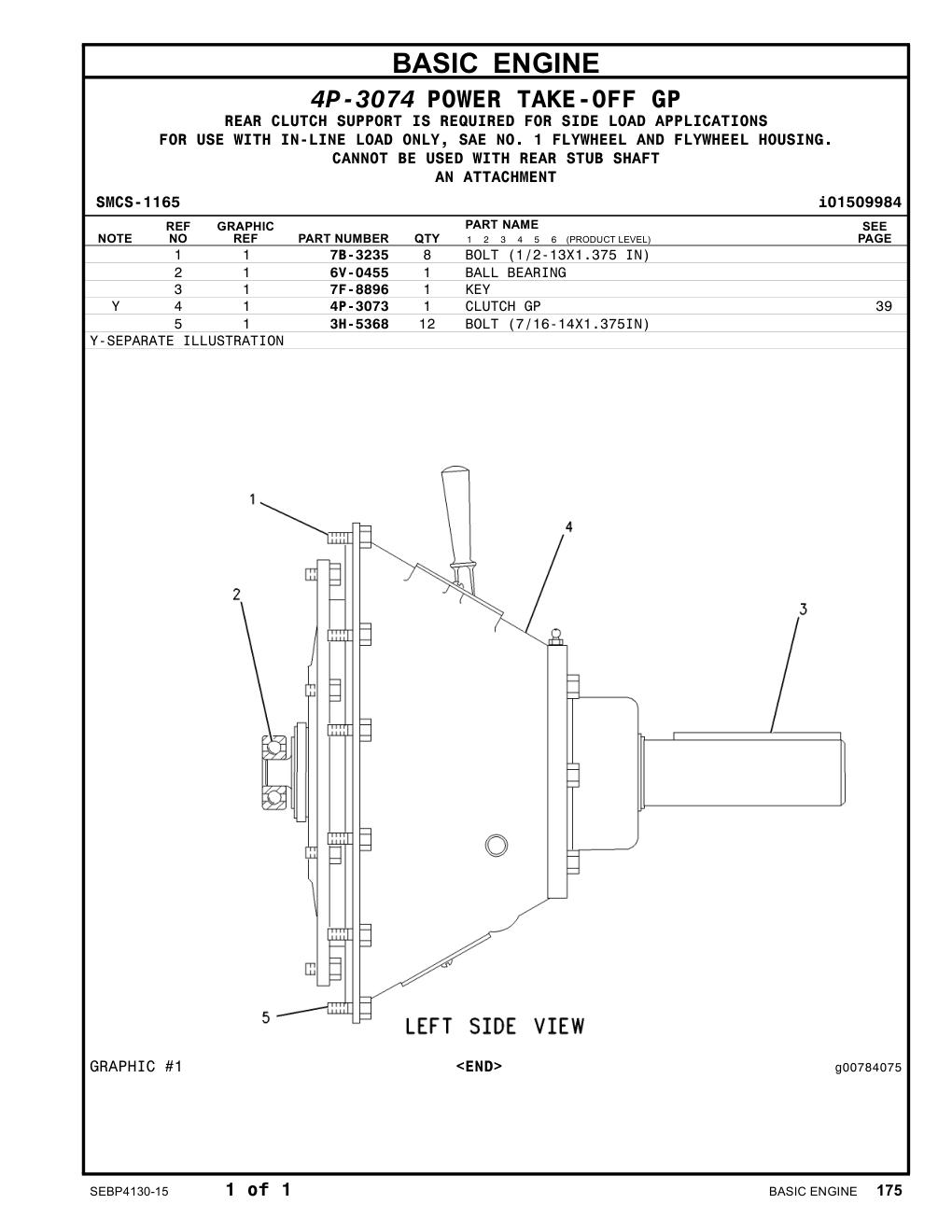 BASIC ENGINE

4P-3074 POWER TAKE-OFF GP

REAR CLUTCH SUPPORT IS REQUIRED FOR SIDE LOAD APPLICATIONS
FOR USE WITH IN-LINE LOAD ONLY, SAE NO. 1 FLYWHEEL AND FLYWHEEL HOUSING.
CANNOT BE USED WITH REAR STUB SHAFT
AN ATTACHMENT

SMCS-1165 i01509984

| NOTE | REF NO | GRAPHIC REF | PART NUMBER | QTY | PART NAME 1 2 3 4 5 6 (PRODUCT LEVEL) | SEE PAGE |
|---|---|---|---|---|---|---|
| | 1 | 1 | 7B-3235 | 8 | BOLT (1/2-13X1.375 IN) | |
| | 2 | 1 | 6V-0455 | 1 | BALL BEARING | |
| | 3 | 1 | 7F-8896 | 1 | KEY | |
| Y | 4 | 1 | 4P-3073 | 1 | CLUTCH GP | 39 |
| | 5 | 1 | 3H-5368 | 12 | BOLT (7/16-14X1.375IN) | |

Y-SEPARATE ILLUSTRATION

1
4
2
3
5
LEFT SIDE VIEW

GRAPHIC #1 <END> g00784075

SEBP4130-15 1 of 1 BASIC ENGINE 175